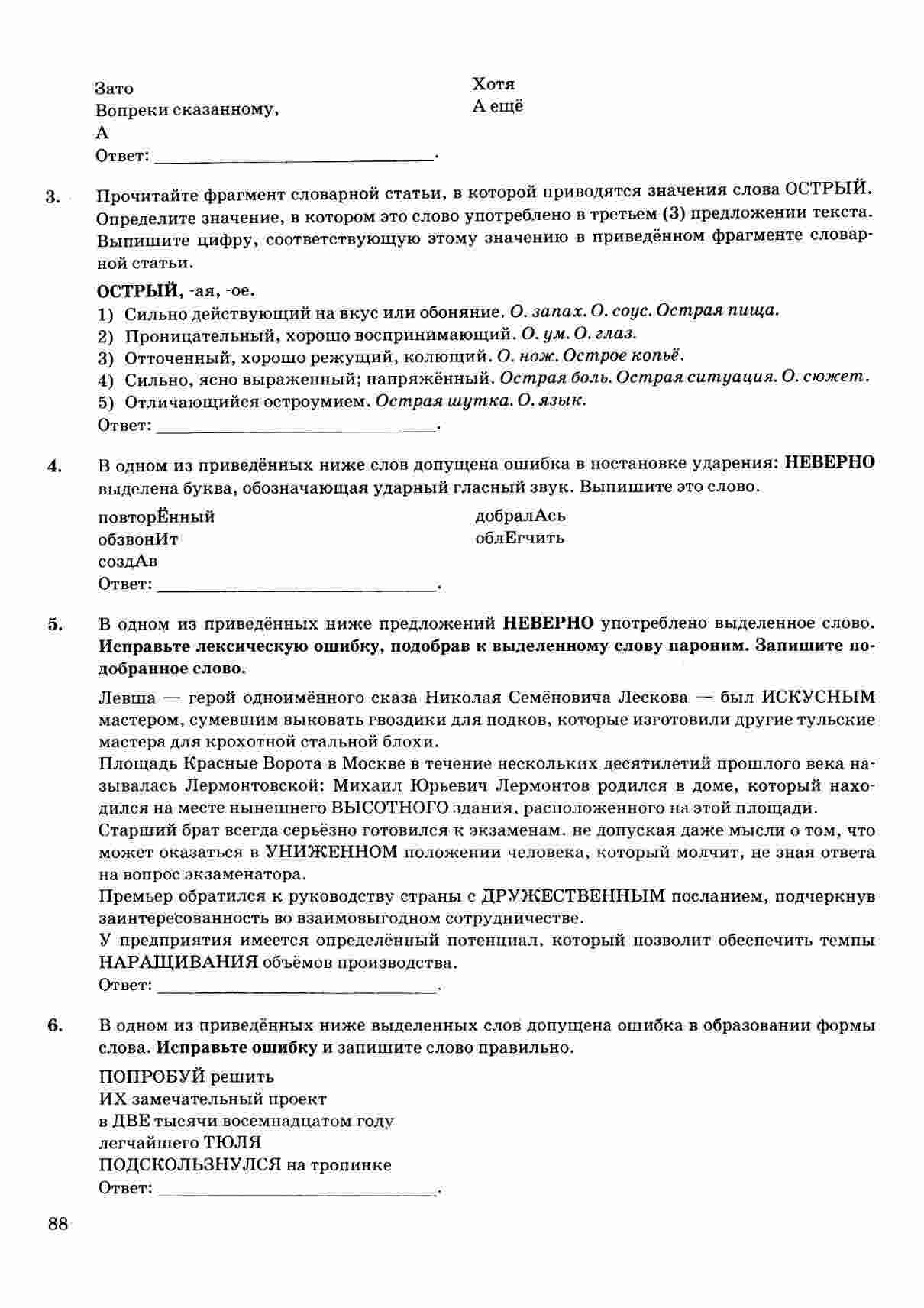 Зато
Вопреки сказанному,
А

Хотя
А ещё

Ответ: ______________________________.

3. Прочитайте фрагмент словарной статьи, в которой приводятся значения слова ОСТРЫЙ. Определите значение, в котором это слово употреблено в третьем (3) предложении текста. Выпишите цифру, соответствующую этому значению в приведённом фрагменте словарной статьи.

ОСТРЫЙ, -ая, -ое.
1) Сильно действующий на вкус или обоняние. О. запах. О. соус. Острая пища.
2) Проницательный, хорошо воспринимающий. О. ум. О. глаз.
3) Отточенный, хорошо режущий, колющий. О. нож. Острое копьё.
4) Сильно, ясно выраженный; напряжённый. Острая боль. Острая ситуация. О. сюжет.
5) Отличающийся остроумием. Острая шутка. О. язык.
Ответ: ______________________________.

4. В одном из приведённых ниже слов допущена ошибка в постановке ударения: НЕВЕРНО выделена буква, обозначающая ударный гласный звук. Выпишите это слово.

повторЁнный
обзвонИт
создАв

добралАсь
облЕгчить

Ответ: ______________________________.

5. В одном из приведённых ниже предложений НЕВЕРНО употреблено выделенное слово. Исправьте лексическую ошибку, подобрав к выделенному слову пароним. Запишите подобранное слово.

Левша — герой одноимённого сказа Николая Семёновича Лескова — был ИСКУСНЫМ мастером, сумевшим выковать гвоздики для подков, которые изготовили другие тульские мастера для крохотной стальной блохи.
Площадь Красные Ворота в Москве в течение нескольких десятилетий прошлого века называлась Лермонтовской: Михаил Юрьевич Лермонтов родился в доме, который находился на месте нынешнего ВЫСОТНОГО здания, расположенного на этой площади.
Старший брат всегда серьёзно готовился к экзаменам, не допуская даже мысли о том, что может оказаться в УНИЖЕННОМ положении человека, который молчит, не зная ответа на вопрос экзаменатора.
Премьер обратился к руководству страны с ДРУЖЕСТВЕННЫМ посланием, подчеркнув заинтересованность во взаимовыгодном сотрудничестве.
У предприятия имеется определённый потенциал, который позволит обеспечить темпы НАРАЩИВАНИЯ объёмов производства.
Ответ: ______________________________.

6. В одном из приведённых ниже выделенных слов допущена ошибка в образовании формы слова. Исправьте ошибку и запишите слово правильно.

ПОПРОБУЙ решить
ИХ замечательный проект
в ДВЕ тысячи восемнадцатом году
легчайшего ТЮЛЯ
ПОДСКОЛЬЗНУЛСЯ на тропинке
Ответ: ______________________________.

88